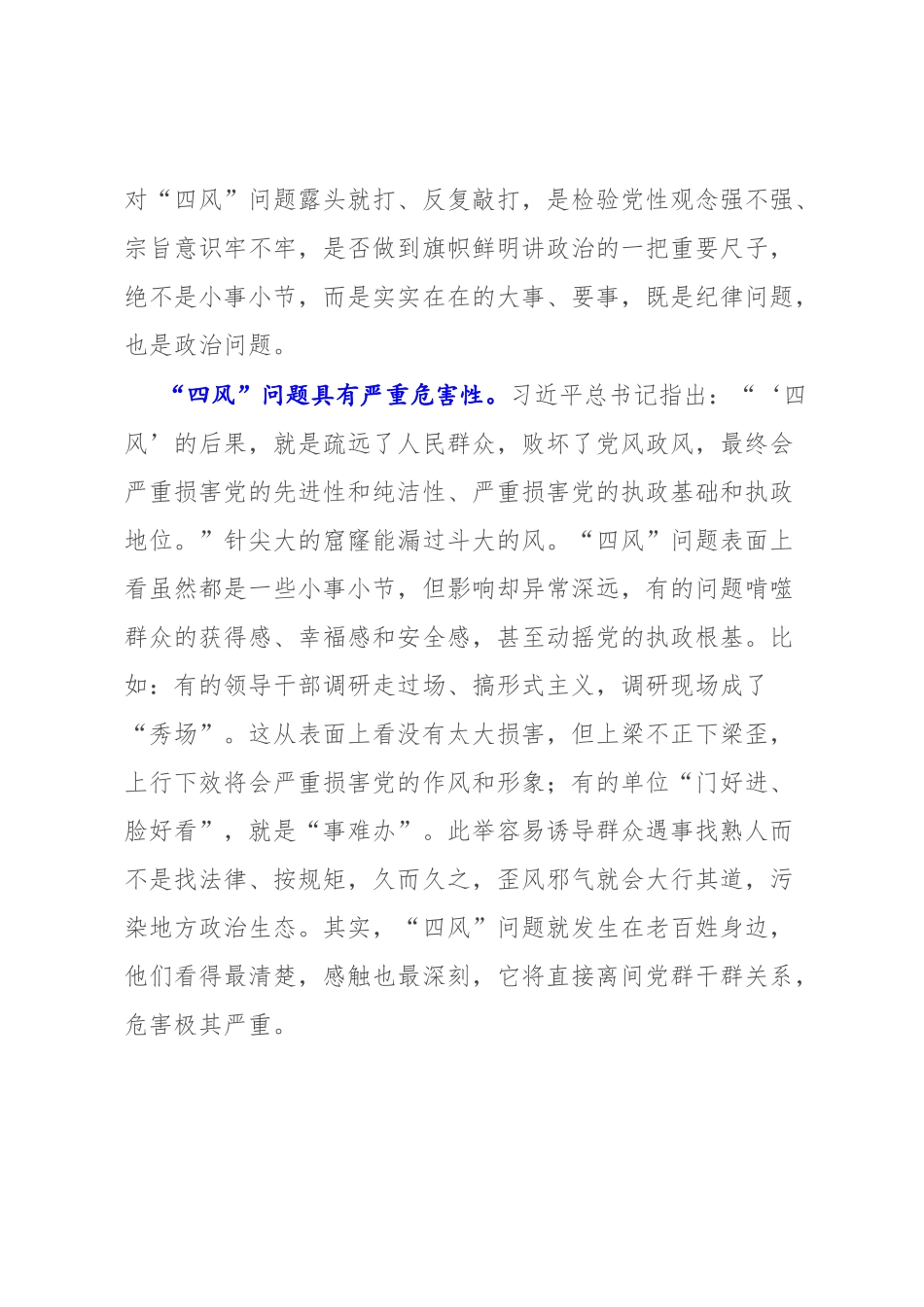 对“四风”问题露头就打、反复敲打，是检验党性观念强不强、宗旨意识牢不牢，是否做到旗帜鲜明讲政治的一把重要尺子，绝不是小事小节，而是实实在在的大事、要事，既是纪律问题，也是政治问题。

“四风”问题具有严重危害性。习近平总书记指出：“‘四风’的后果，就是疏远了人民群众，败坏了党风政风，最终会严重损害党的先进性和纯洁性、严重损害党的执政基础和执政地位。”针尖大的窟窿能漏过斗大的风。“四风”问题表面上看虽然都是一些小事小节，但影响却异常深远，有的问题啃噬群众的获得感、幸福感和安全感，甚至动摇党的执政根基。比如：有的领导干部调研走过场、搞形式主义，调研现场成了“秀场”。这从表面上看没有太大损害，但上梁不正下梁歪，上行下效将会严重损害党的作风和形象；有的单位“门好进、脸好看”，就是“事难办”。此举容易诱导群众遇事找熟人而不是找法律、按规矩，久而久之，歪风邪气就会大行其道，污染地方政治生态。其实，“四风”问题就发生在老百姓身边，他们看得最清楚，感触也最深刻，它将直接离间党群干群关系，危害极其严重。